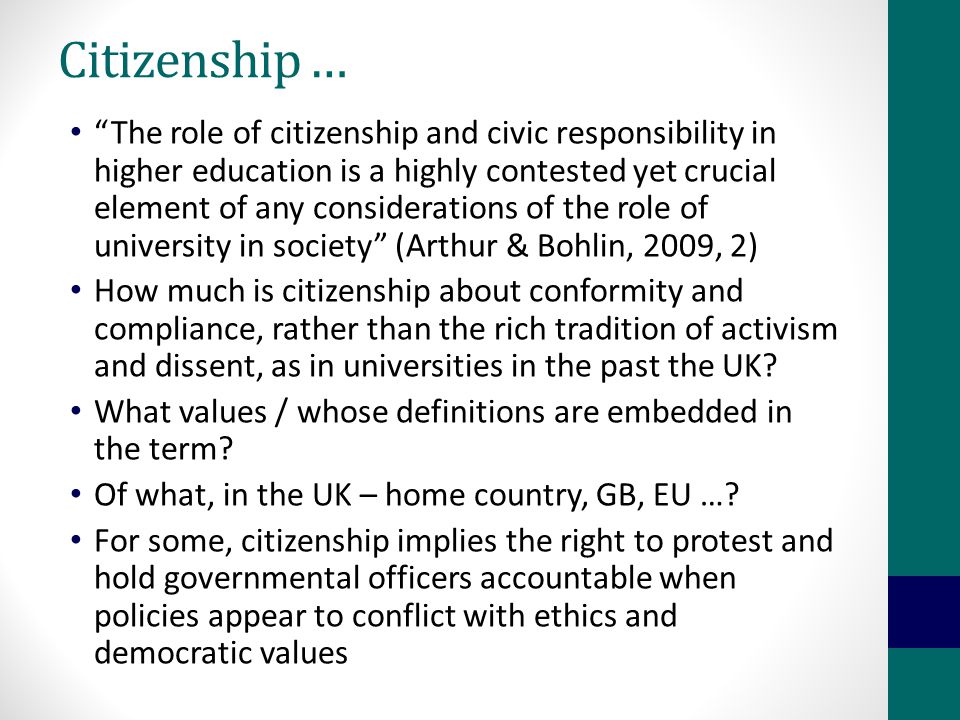 Citizenship …

• “The role of citizenship and civic responsibility in higher education is a highly contested yet crucial element of any considerations of the role of university in society” (Arthur & Bohlin, 2009, 2)
• How much is citizenship about conformity and compliance, rather than the rich tradition of activism and dissent, as in universities in the past the UK?
• What values / whose definitions are embedded in the term?
• Of what, in the UK – home country, GB, EU …?
• For some, citizenship implies the right to protest and hold governmental officers accountable when policies appear to conflict with ethics and democratic values